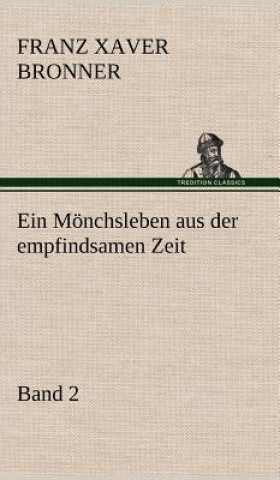 FRANZ XAVER BRONNER

TREDITION CLASSICS

Ein Mönchsleben aus der empfindsamen Zeit

Band 2